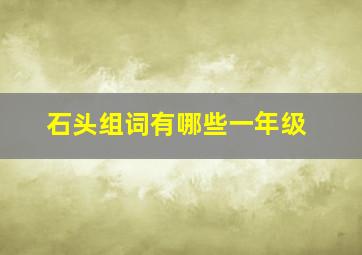 石头组词有哪些一年级